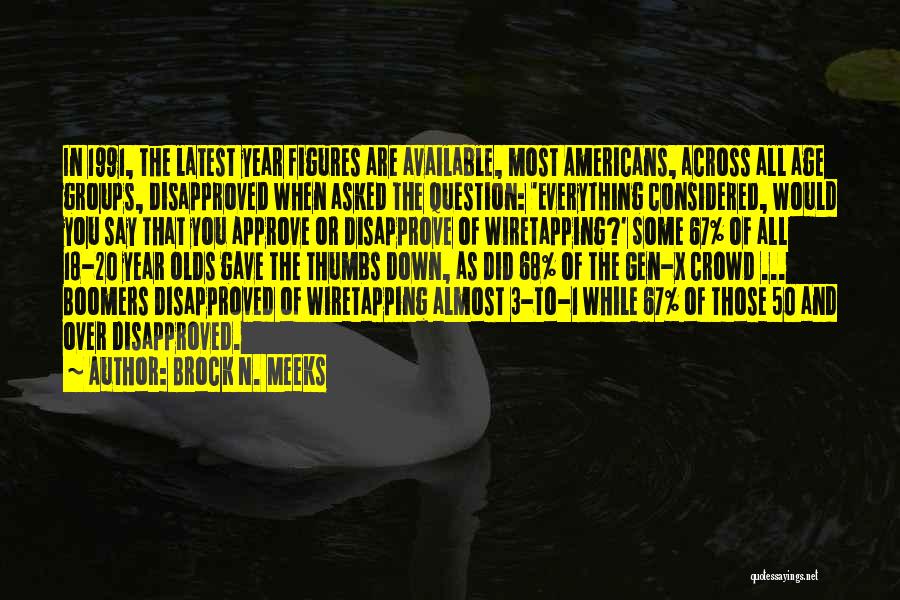 IN 1991, THE LATEST YEAR FIGURES ARE AVAILABLE, MOST AMERICANS, ACROSS ALL AGE GROUPS, DISAPPROVED WHEN ASKED THE QUESTION: 'EVERYTHING CONSIDERED, WOULD YOU SAY THAT YOU APPROVE OR DISAPPROVE OF WIRETAPPING?' SOME 67% OF ALL 18-20 YEAR OLDS GAVE THE THUMBS DOWN, AS DID 68% OF THE GEN-X CROWD ... BOOMERS DISAPPROVED OF WIRETAPPING ALMOST 3-TO-1 WHILE 67% OF THOSE 50 AND OVER DISAPPROVED.
~ AUTHOR: BROCK N. MEEKS

quotessayings.net